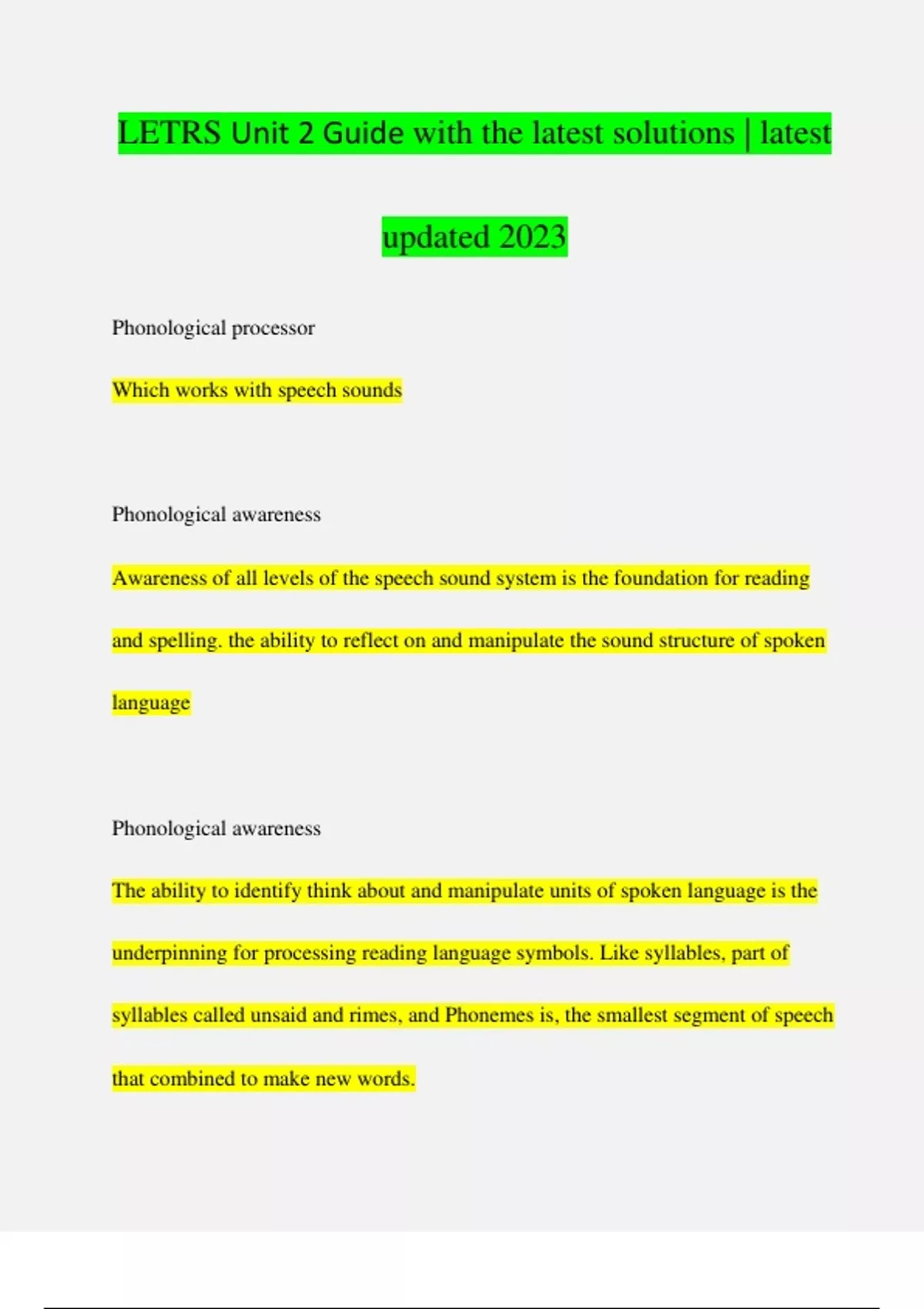 LETRS Unit 2 Guide with the latest solutions | latest updated 2023

Phonological processor

Which works with speech sounds

Phonological awareness

Awareness of all levels of the speech sound system is the foundation for reading and spelling. the ability to reflect on and manipulate the sound structure of spoken language

Phonological awareness

The ability to identify think about and manipulate units of spoken language is the underpinning for processing reading language symbols. Like syllables, part of syllables called unsaid and rimes, and Phonemes is, the smallest segment of speech that combined to make new words.